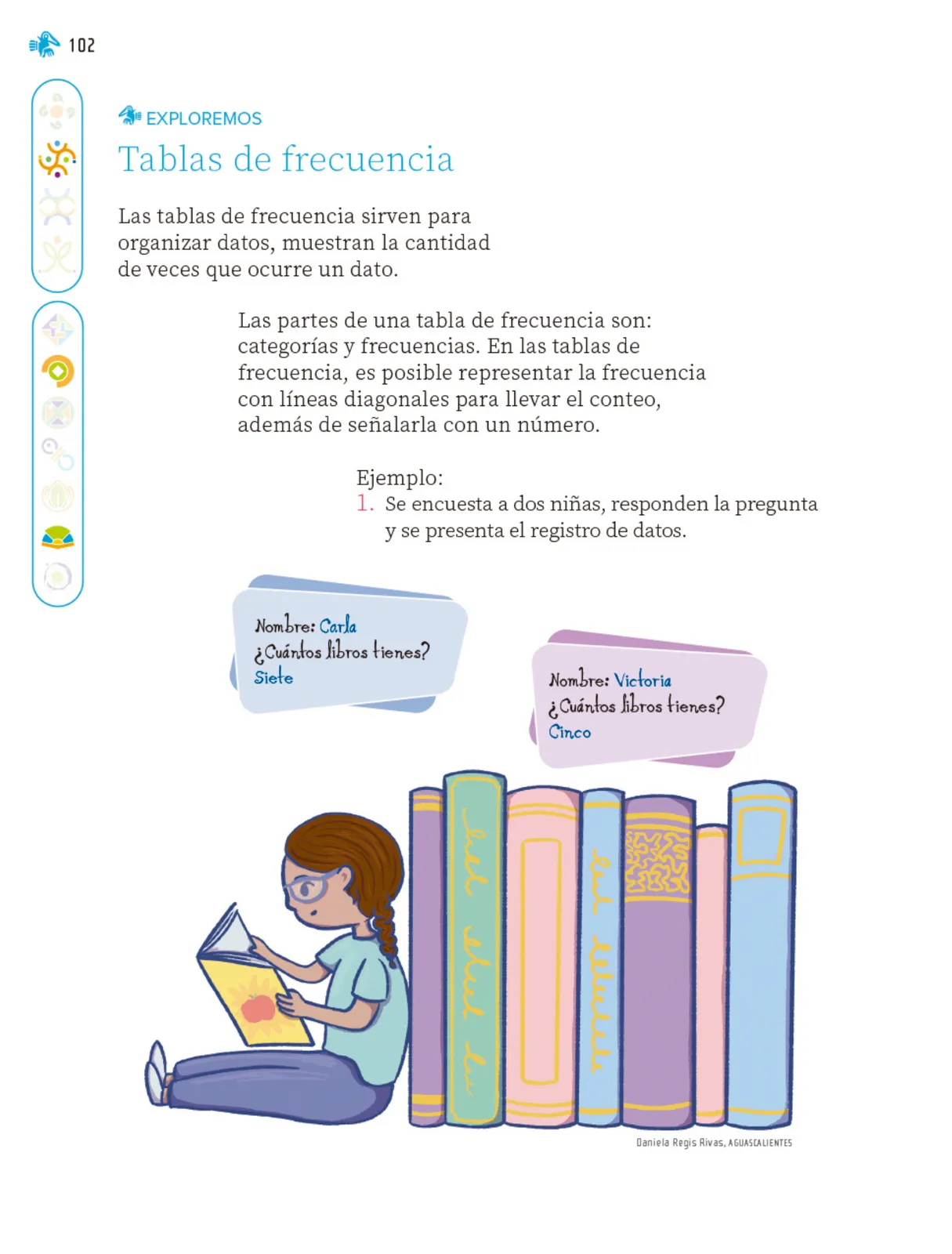 102

EXPLOREMOS

Tablas de frecuencia

Las tablas de frecuencia sirven para organizar datos, muestran la cantidad de veces que ocurre un dato.

Las partes de una tabla de frecuencia son: categorías y frecuencias. En las tablas de frecuencia, es posible representar la frecuencia con líneas diagonales para llevar el conteo, además de señalarla con un número.

Ejemplo:
1. Se encuesta a dos niñas, responden la pregunta y se presenta el registro de datos.

Nombre: Carla
¿Cuántos libros tienes?
Siete

Nombre: Victoria
¿Cuántos libros tienes?
Cinco

Daniela Regis Rivas, AGUASCALIENTES